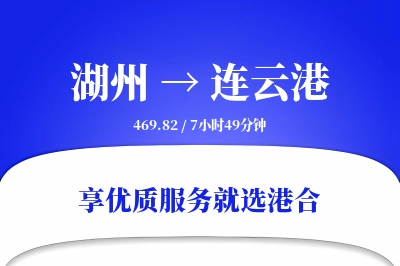 湖州 → 连云港

469.82 / 7小时49分钟

享优质服务就选港合